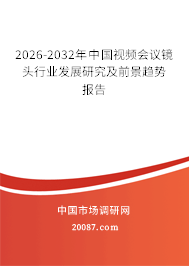 2026-2032年中国视频会议镜头行业发展研究及前景趋势报告

中国市场调研网
20087.com